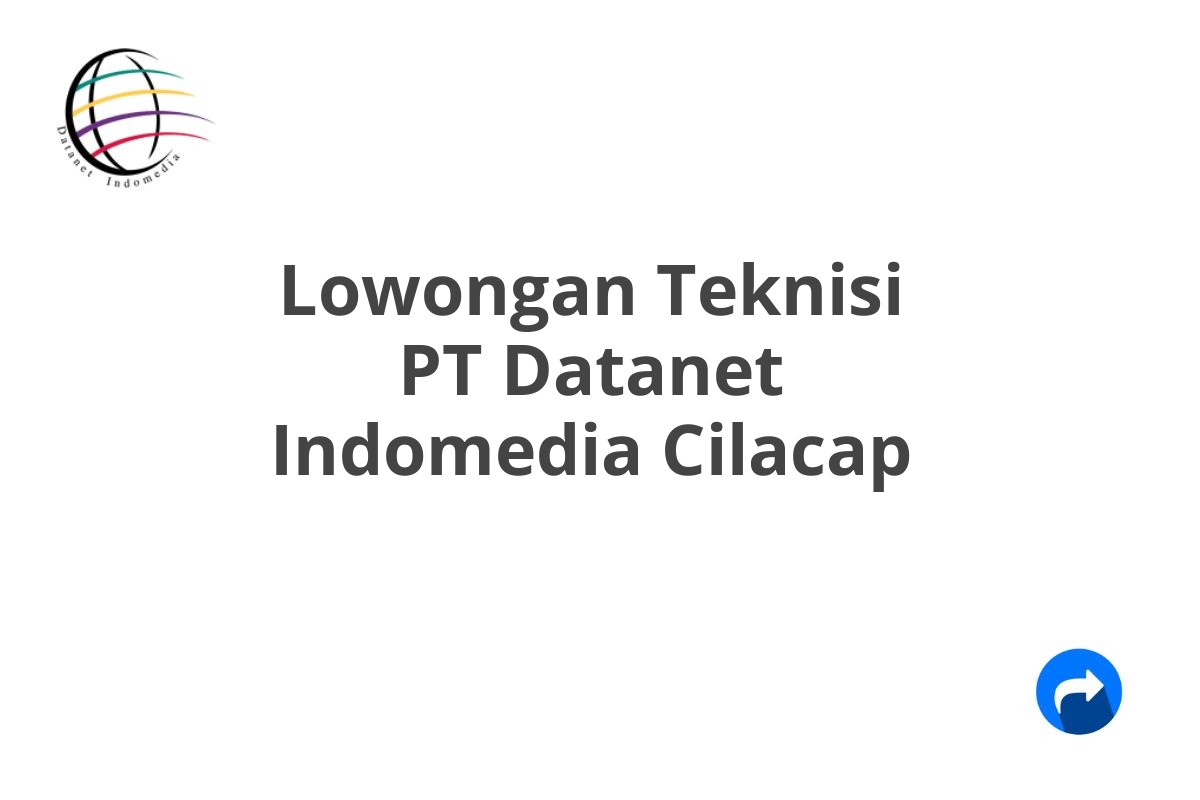 Datanet Indomedia

Lowongan Teknisi PT Datanet Indomedia Cilacap